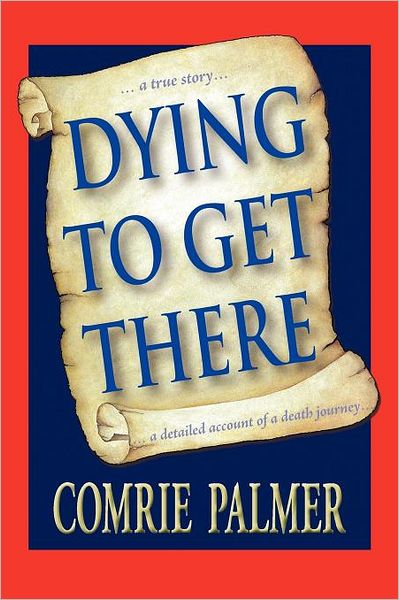 … a true story…

DYING TO GET THERE

… a detailed account of a death journey…

COMRIE PALMER